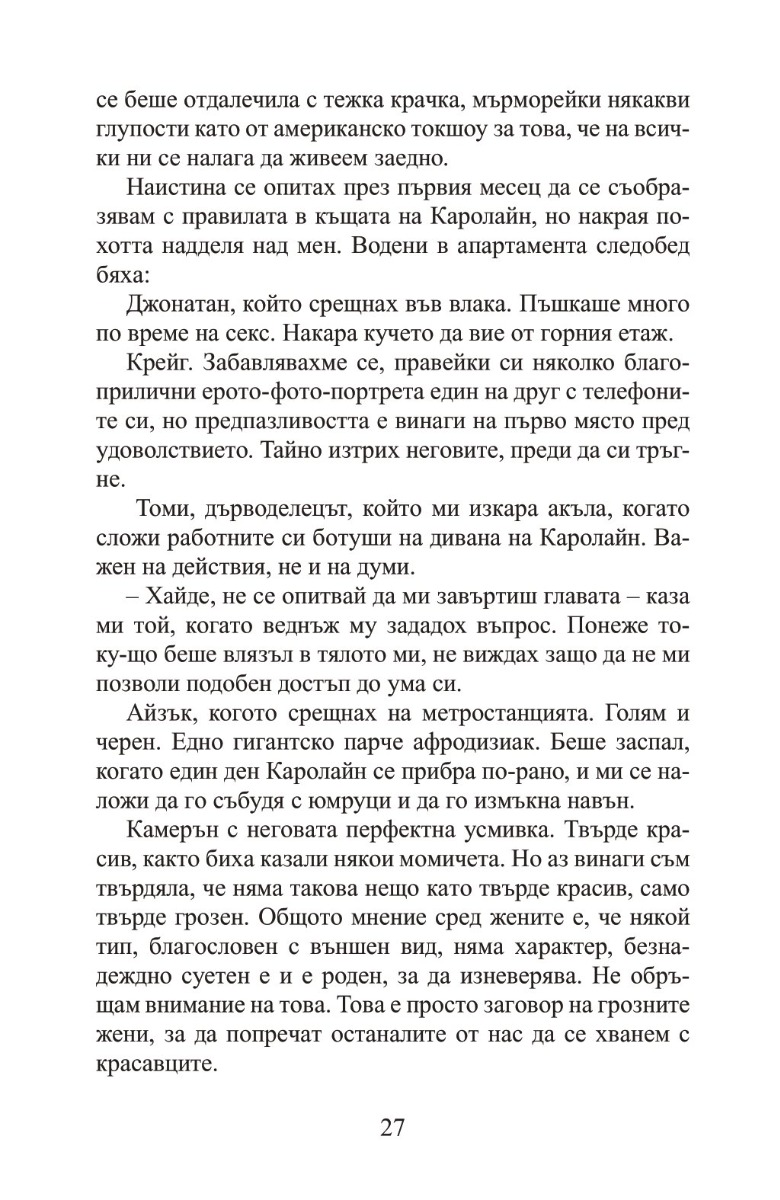 се беше отдалечила с тежка крачка, мърморейки някакви глупости като от американско токшоу за това, че на всички ни се налага да живеем заедно.

Наистина се опитах през първия месец да се съобразявам с правилата в къщата на Каролайн, но накрая похотта надделя над мен. Водени в апартамента следобед бяха:

Джонатан, който срещнах във влака. Пъшкаше много по време на секс. Накара кучето да вие от горния етаж.

Крейг. Забавлявахме се, правейки си няколко благоприлични ерото-фото-портрета един на друг с телефоните си, но предпазливостта е винаги на първо място пред удоволствието. Тайно изтрих неговите, преди да си тръгне.

Томи, дърводелецът, който ми изкара акъла, когато сложи работните си ботуши на дивана на Каролайн. Важен на действия, не и на думи.

– Хайде, не се опитвай да ми завъртиш главата – каза ми той, когато веднъж му зададох въпрос. Понеже току-що беше влязъл в тялото ми, не виждах защо да не ми позволи подобен достъп до ума си.

Айзък, когото срещнах на метростанцията. Голям и черен. Едно гигантско парче афродизиак. Беше заспал, когато един ден Каролайн се прибра по-рано, и ми се наложи да го събудя с юмруци и да го измъкна навън.

Камерън с неговата перфектна усмивка. Твърде красив, както биха казали някои момичета. Но аз винаги съм твърдяла, че няма такова нещо като твърде красив, само твърде грозен. Общото мнение сред жените е, че някой тип, благословен с външен вид, няма характер, безнадеждно суетен е и е роден, за да изневерява. Не обръщам внимание на това. Това е просто заговор на грозните жени, за да попречат останалите от нас да се хванем с красавците.

27